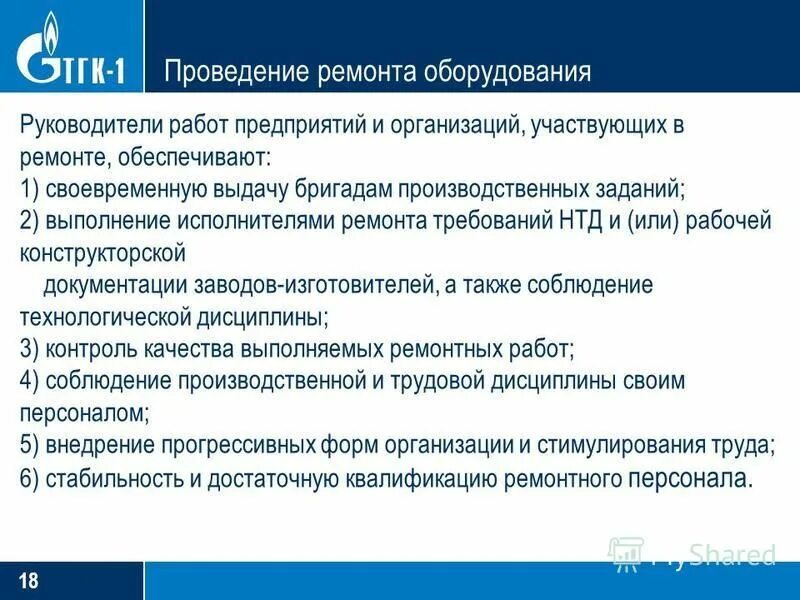 ТГК-1

Проведение ремонта оборудования

Руководители работ предприятий и организаций, участвующих в ремонте, обеспечивают:
1) своевременную выдачу бригадам производственных заданий;
2) выполнение исполнителями ремонта требований НТД и (или) рабочей конструкторской документации заводов-изготовителей, а также соблюдение технологической дисциплины;
3) контроль качества выполняемых ремонтных работ;
4) соблюдение производственной и трудовой дисциплины своим персоналом;
5) внедрение прогрессивных форм организации и стимулирования труда;
6) стабильность и достаточную квалификацию ремонтного персонала.

MyShared

18